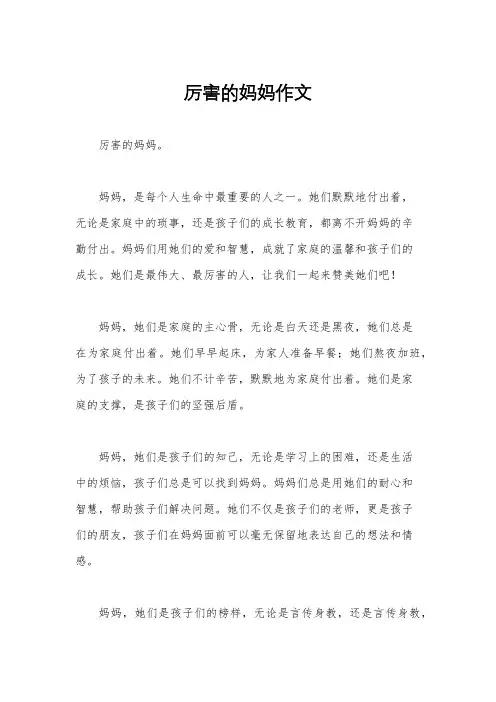 厉害的妈妈作文

厉害的妈妈。

妈妈，是每个人生命中最重要的人之一。她们默默地付出着，无论是家庭中的琐事，还是孩子们的成长教育，都离不开妈妈的辛勤付出。妈妈们用她们的爱和智慧，成就了家庭的温馨和孩子们的成长。她们是最伟大、最厉害的人，让我们一起来赞美她们吧！

妈妈，她们是家庭的主心骨，无论是白天还是黑夜，她们总是在为家庭付出着。她们早早起床，为家人准备早餐；她们熬夜加班，为了孩子的未来。她们不计辛苦，默默地为家庭付出着。她们是家庭的支撑，是孩子们的坚强后盾。

妈妈，她们是孩子们的知己，无论是学习上的困难，还是生活中的烦恼，孩子们总是可以找到妈妈。妈妈们总是用她们的耐心和智慧，帮助孩子们解决问题。她们不仅是孩子们的老师，更是孩子们的朋友，孩子们在妈妈面前可以毫无保留地表达自己的想法和情感。

妈妈，她们是孩子们的榜样，无论是言传身教，还是言传身教，